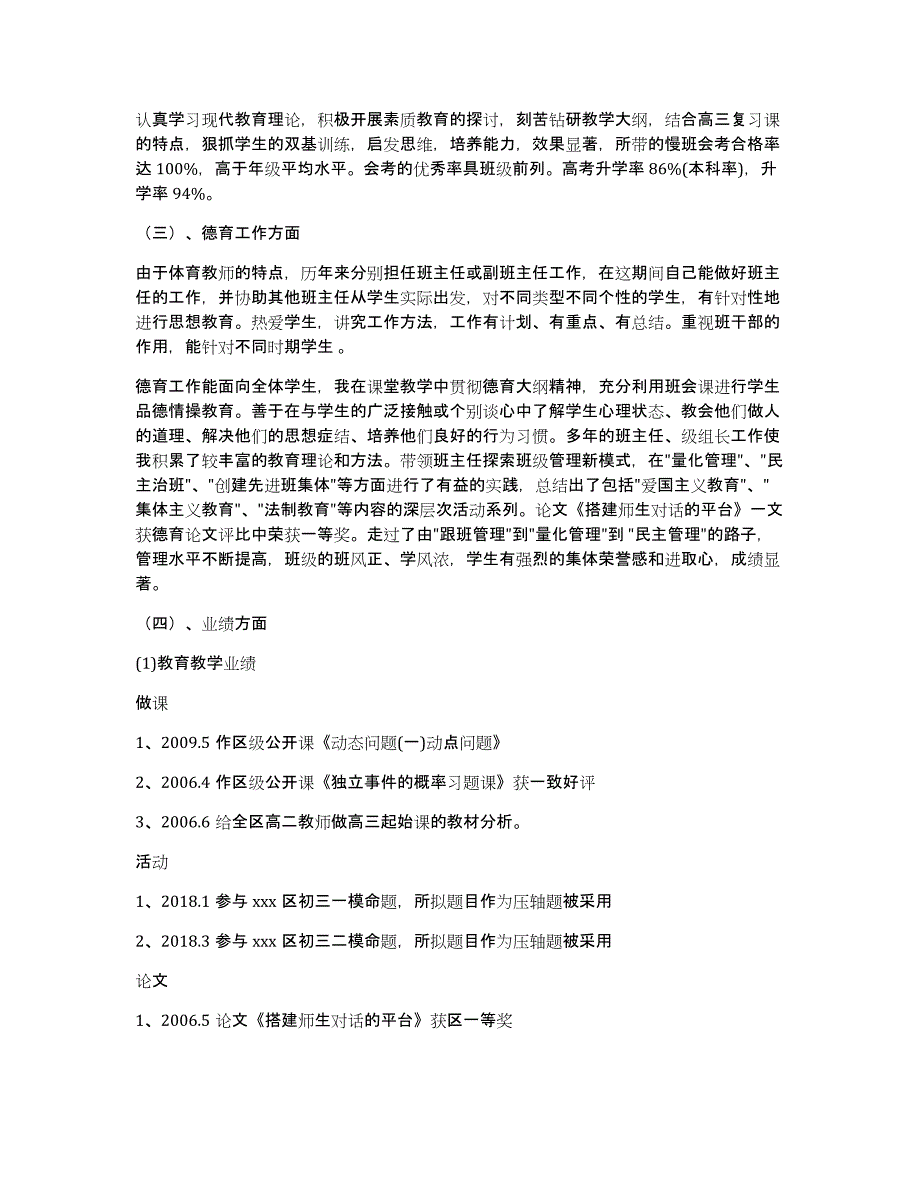 认真学习现代教育理论，积极开展素质教育的探讨，刻苦钻研教学大纲，结合高三复习课的特点，狠抓学生的双基训练，启发思维，培养能力，效果显著，所带的慢班会考合格率达 100%，高于年级平均水平。会考的优秀率具班级前列。高考升学率 86%(本科率)，升学率 94%。

（三）、德育工作方面

由于体育教师的特点，历年来分别担任班主任或副班主任工作，在这期间自己能做好班主任的工作，并协助其他班主任从学生实际出发，对不同类型不同个性的学生，有针对性地进行思想教育。热爱学生，讲究工作方法，工作有计划、有重点、有总结。重视班干部的作用，能针对不同时期学生 。

德育工作能面向全体学生，我在课堂教学中贯彻德育大纲精神，充分利用班会课进行学生品德情操教育。善于在与学生的广泛接触或个别谈心中了解学生心理状态、教会他们做人的道理、解决他们的思想症结、培养他们良好的行为习惯。多年的班主任、级组长工作使我积累了较丰富的教育理论和方法。带领班主任探索班级管理新模式，在"量化管理"、"民主治班"、"创建先进班集体"等方面进行了有益的实践，总结出了包括"爱国主义教育"、"集体主义教育"、"法制教育"等内容的深层次活动系列。论文《搭建师生对话的平台》一文获德育论文评比中荣获一等奖。走过了由"跟班管理"到"量化管理"到 "民主管理"的路子，管理水平不断提高，班级的班风正、学风浓，学生有强烈的集体荣誉感和进取心，成绩显著。

（四）、业绩方面

(1)教育教学业绩

做课

1、2009.5 作区级公开课《动态问题(一)动点问题》

2、2006.4 作区级公开课《独立事件的概率习题课》获一致好评

3、2006.6 给全区高二教师做高三起始课的教材分析。

活动

1、2018.1 参与 xxx 区初三一模命题，所拟题目作为压轴题被采用

2、2018.3 参与 xxx 区初三二模命题，所拟题目作为压轴题被采用

论文

1、2006.5 论文《搭建师生对话的平台》获区一等奖